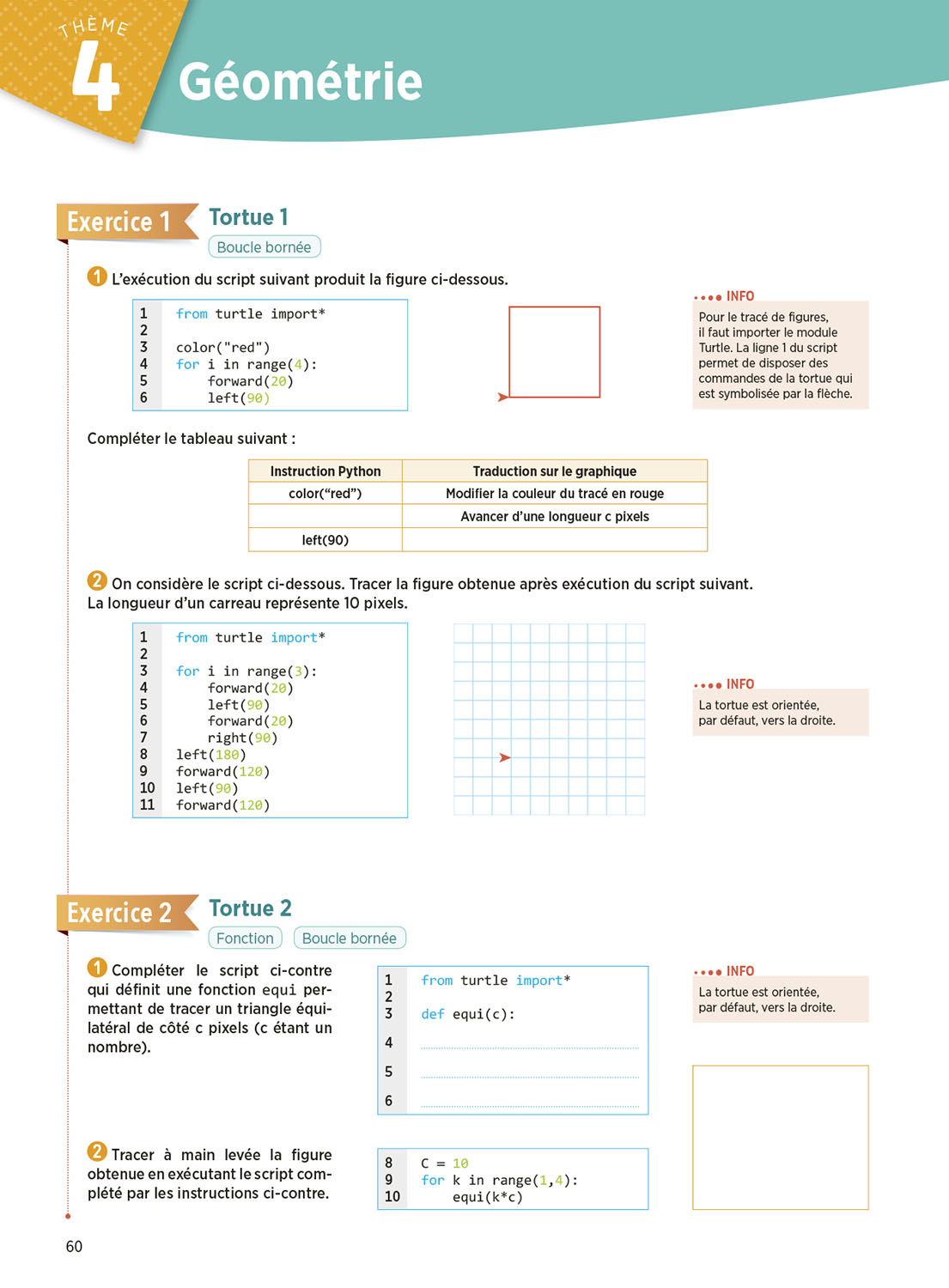 THÈME 4 Géométrie

Exercice 1 Tortue 1

Boucle bornée

1 L'exécution du script suivant produit la figure ci-dessous.

1 from turtle import*
2
3 color("red")
4 for i in range(4):
5 forward(20)
6 left(90)

INFO
Pour le tracé de figures, il faut importer le module Turtle. La ligne 1 du script permet de disposer des commandes de la tortue qui est symbolisée par la flèche.

Compléter le tableau suivant :

| Instruction Python | Traduction sur le graphique |
|---|---|
| color("red") | Modifier la couleur du tracé en rouge |
| | Avancer d'une longueur c pixels |
| left(90) | |

2 On considère le script ci-dessous. Tracer la figure obtenue après exécution du script suivant. La longueur d'un carreau représente 10 pixels.

1 from turtle import*
2
3 for i in range(3):
4 forward(20)
5 left(90)
6 forward(20)
7 right(90)
8 left(180)
9 forward(120)
10 left(90)
11 forward(120)

INFO
La tortue est orientée, par défaut, vers la droite.

Exercice 2 Tortue 2

Fonction Boucle bornée

1 Compléter le script ci-contre qui définit une fonction equi permettant de tracer un triangle équilatéral de côté c pixels (c étant un nombre).

1 from turtle import*
2
3 def equi(c):
4
5
6

INFO
La tortue est orientée, par défaut, vers la droite.

2 Tracer à main levée la figure obtenue en exécutant le script complété par les instructions ci-contre.

8 C = 10
9 for k in range(1,4):
10 equi(k*c)

60